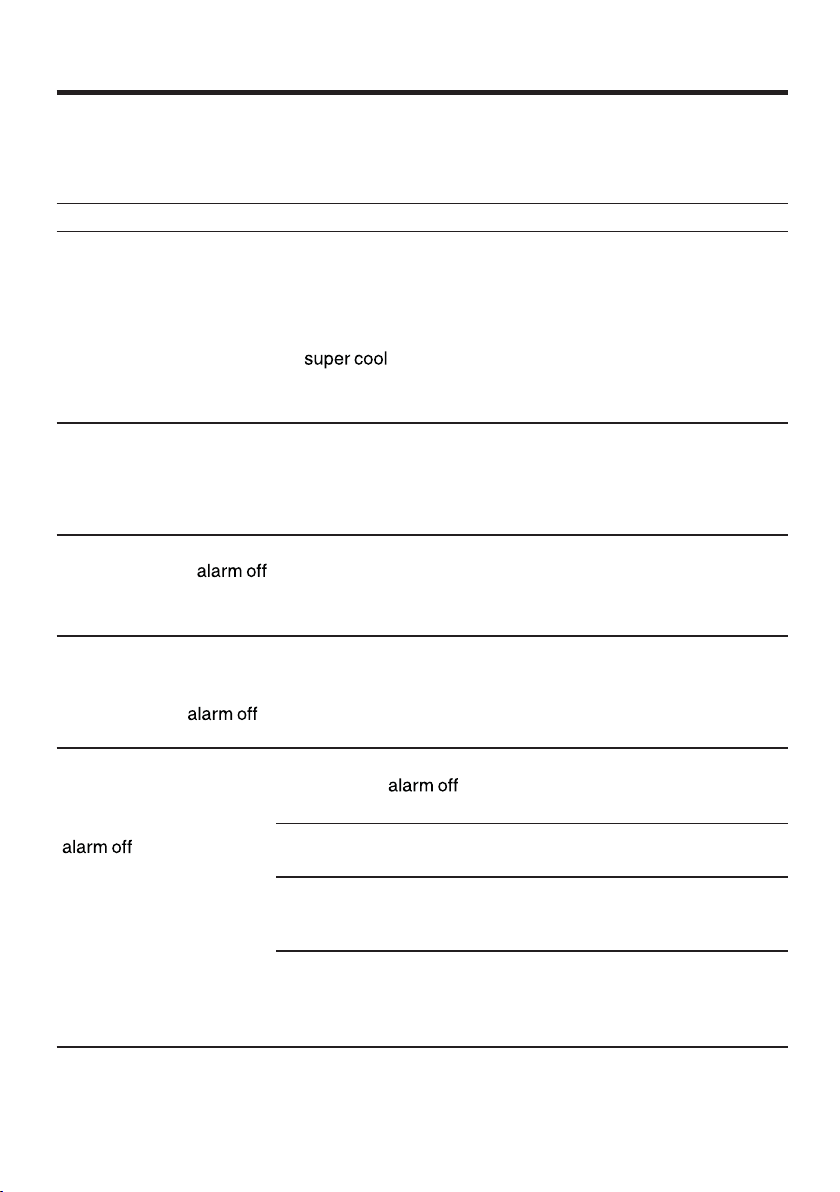 super cool

alarm off

alarm off

alarm off

alarm off